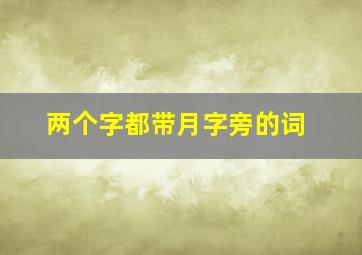 两个字都带月字旁的词